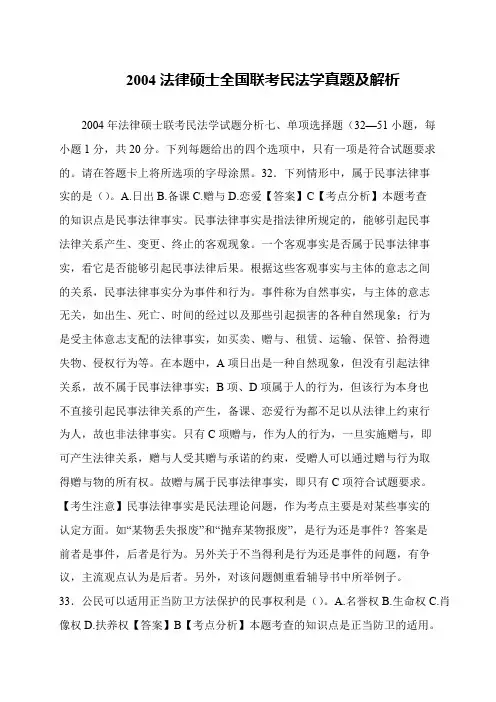 2004 法律硕士全国联考民法学真题及解析

2004 年法律硕士联考民法学试题分析七、单项选择题（32—51 小题，每小题 1 分，共 20 分。下列每题给出的四个选项中，只有一项是符合试题要求的。请在答题卡上将所选项的字母涂黑。32．下列情形中，属于民事法律事实的是（）。A.日出 B.备课 C.赠与 D.恋爱【答案】C【考点分析】本题考查的知识点是民事法律事实。民事法律事实是指法律所规定的，能够引起民事法律关系产生、变更、终止的客观现象。一个客观事实是否属于民事法律事实，看它是否能够引起民事法律后果。根据这些客观事实与主体的意志之间的关系，民事法律事实分为事件和行为。事件称为自然事实，与主体的意志无关，如出生、死亡、时间的经过以及那些引起损害的各种自然现象；行为是受主体意志支配的法律事实，如买卖、赠与、租赁、运输、保管、拾得遗失物、侵权行为等。在本题中，A 项日出是一种自然现象，但没有引起法律关系，故不属于民事法律事实；B 项、D 项属于人的行为，但该行为本身也不直接引起民事法律关系的产生，备课、恋爱行为都不足以从法律上约束行为人，故也非法律事实。只有 C 项赠与，作为人的行为，一旦实施赠与，即可产生法律关系，赠与人受其赠与承诺的约束，受赠人可以通过赠与行为取得赠与物的所有权。故赠与属于民事法律事实，即只有 C 项符合试题要求。【考生注意】民事法律事实是民法理论问题，作为考点主要是对某些事实的认定方面。如“某物丢失报废”和“抛弃某物报废”，是行为还是事件？答案是前者是事件，后者是行为。另外关于不当得利是行为还是事件的问题，有争议，主流观点认为是后者。另外，对该问题侧重看辅导书中所举例子。
33．公民可以适用正当防卫方法保护的民事权利是（）。A.名誉权 B.生命权 C.肖像权 D.扶养权【答案】B【考点分析】本题考查的知识点是正当防卫的适用。